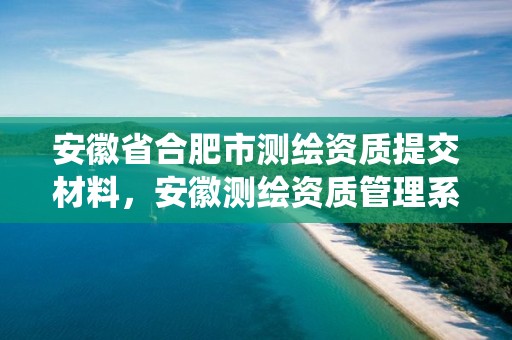 安徽省合肥市测绘资质提交材料，安徽测绘资质管理系